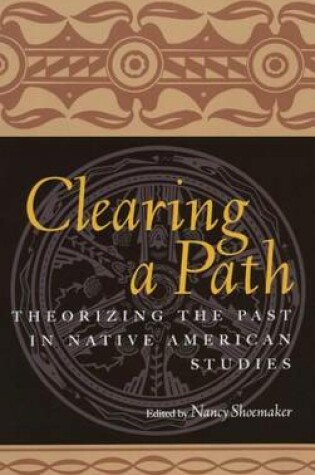 Clearing a Path

THEORIZING THE PAST IN NATIVE AMERICAN STUDIES

Edited by Nancy Shoemaker